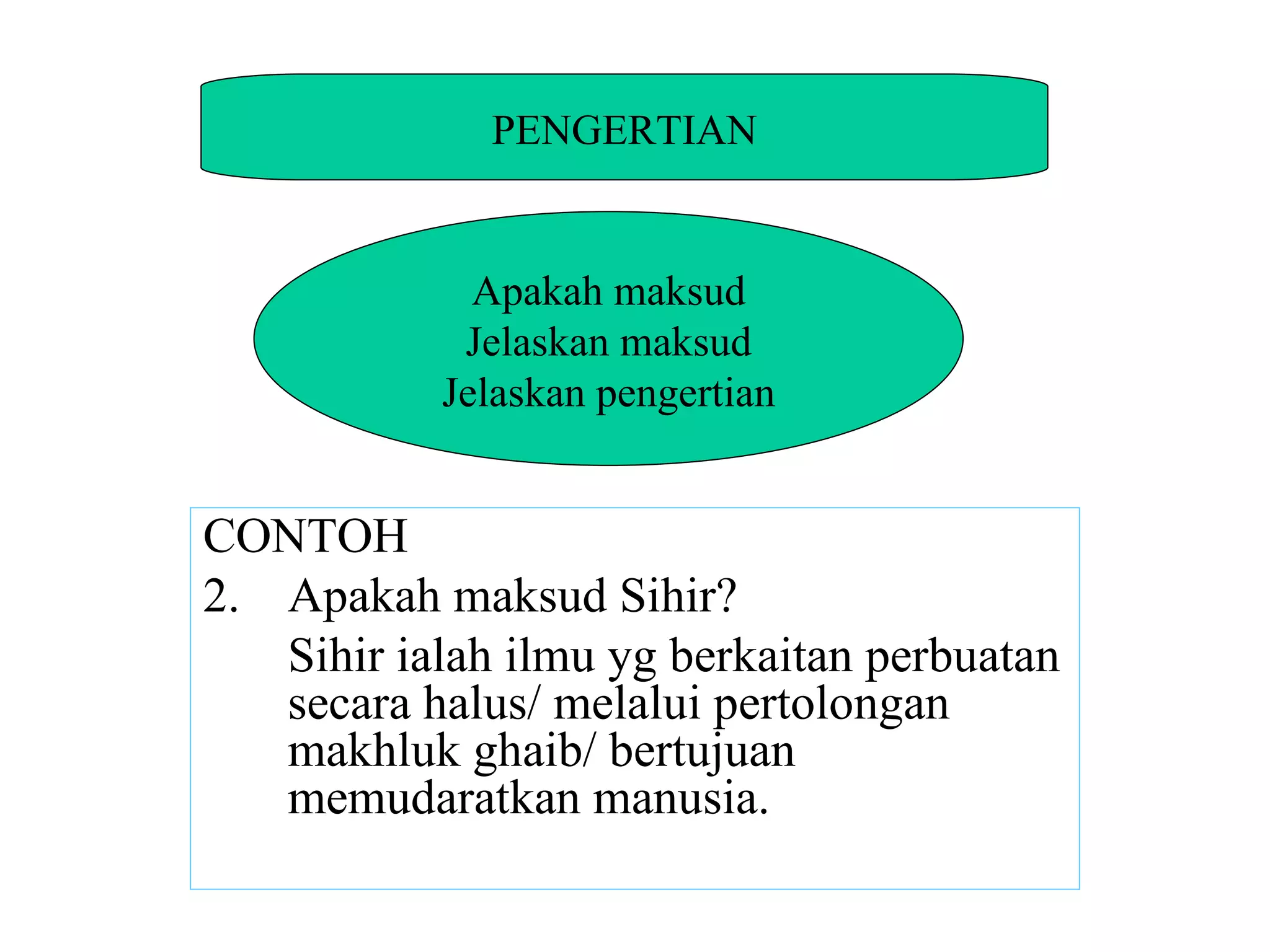 PENGERTIAN

Apakah maksud
Jelaskan maksud
Jelaskan pengertian

CONTOH
2. Apakah maksud Sihir?
Sihir ialah ilmu yg berkaitan perbuatan secara halus/ melalui pertolongan makhluk ghaib/ bertujuan memudaratkan manusia.